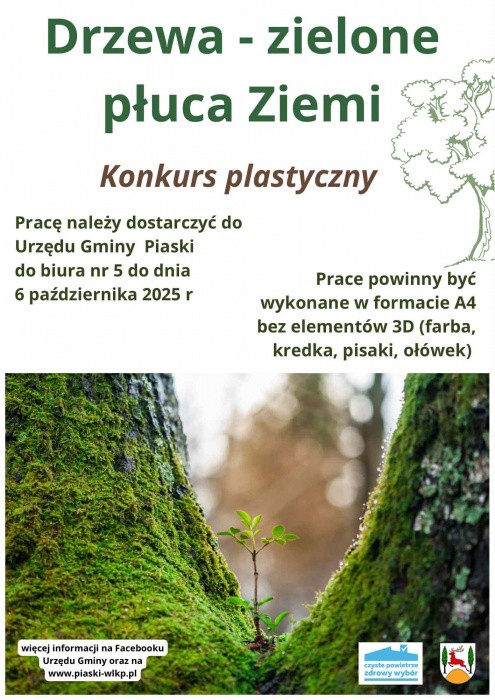 Drzewa - zielone płuca Ziemi

Konkurs plastyczny

Pracę należy dostarczyć do Urzędu Gminy Piaski do biura nr 5 do dnia 6 października 2025 r

Prace powinny być wykonane w formacie A4 bez elementów 3D (farba, kredka, pisaki, ołówek)

więcej informacji na Facebooku Urzędu Gminy oraz na www.piaski-wlkp.pl

czyste powietrze
zdrowy wybór